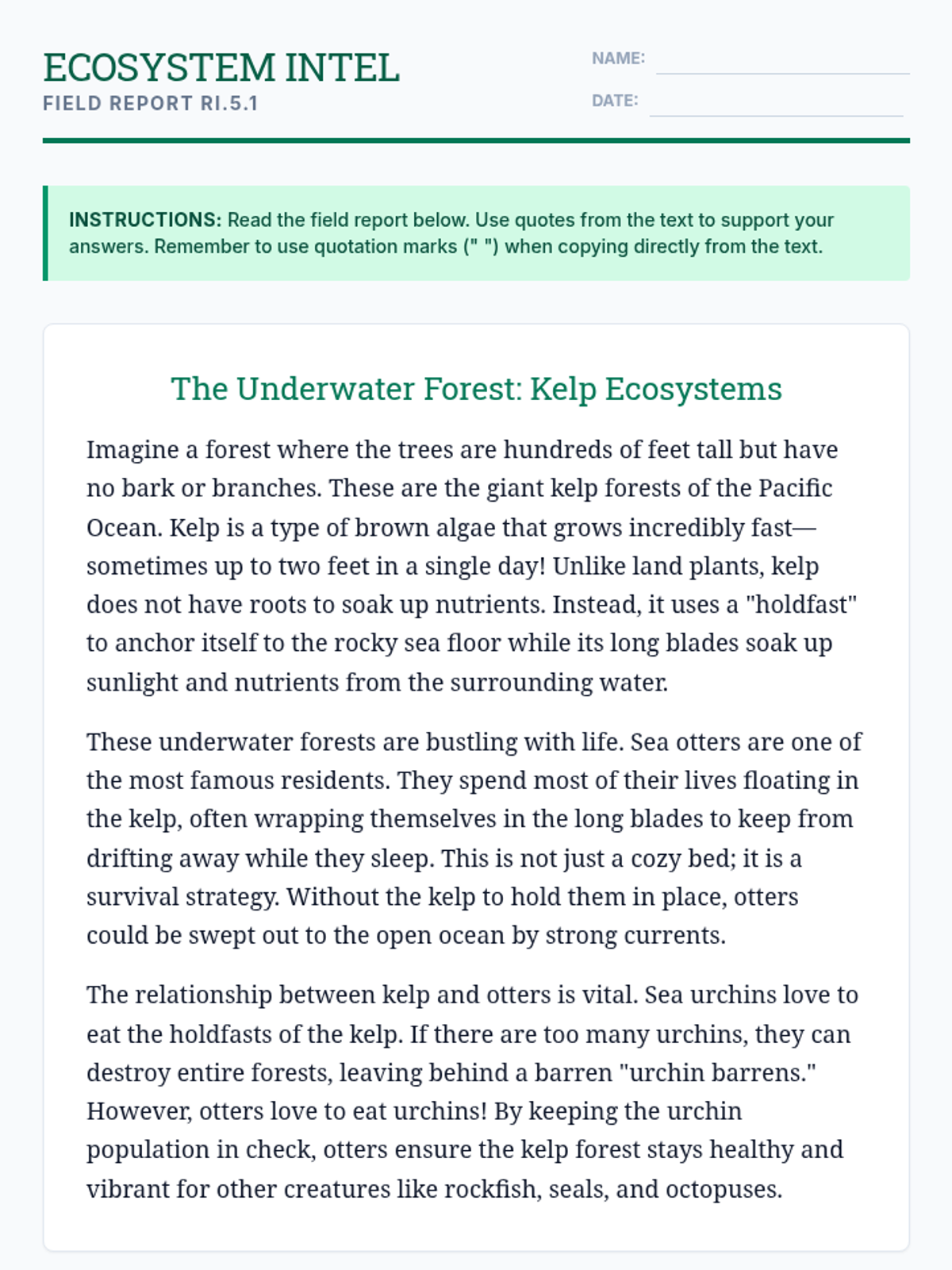 ECOSYSTEM INTEL
FIELD REPORT RI.5.1

NAME:
DATE:

INSTRUCTIONS: Read the field report below. Use quotes from the text to support your answers. Remember to use quotation marks (" ") when copying directly from the text.

The Underwater Forest: Kelp Ecosystems

Imagine a forest where the trees are hundreds of feet tall but have no bark or branches. These are the giant kelp forests of the Pacific Ocean. Kelp is a type of brown algae that grows incredibly fast—sometimes up to two feet in a single day! Unlike land plants, kelp does not have roots to soak up nutrients. Instead, it uses a "holdfast" to anchor itself to the rocky sea floor while its long blades soak up sunlight and nutrients from the surrounding water.

These underwater forests are bustling with life. Sea otters are one of the most famous residents. They spend most of their lives floating in the kelp, often wrapping themselves in the long blades to keep from drifting away while they sleep. This is not just a cozy bed; it is a survival strategy. Without the kelp to hold them in place, otters could be swept out to the open ocean by strong currents.

The relationship between kelp and otters is vital. Sea urchins love to eat the holdfasts of the kelp. If there are too many urchins, they can destroy entire forests, leaving behind a barren "urchin barrens." However, otters love to eat urchins! By keeping the urchin population in check, otters ensure the kelp forest stays healthy and vibrant for other creatures like rockfish, seals, and octopuses.